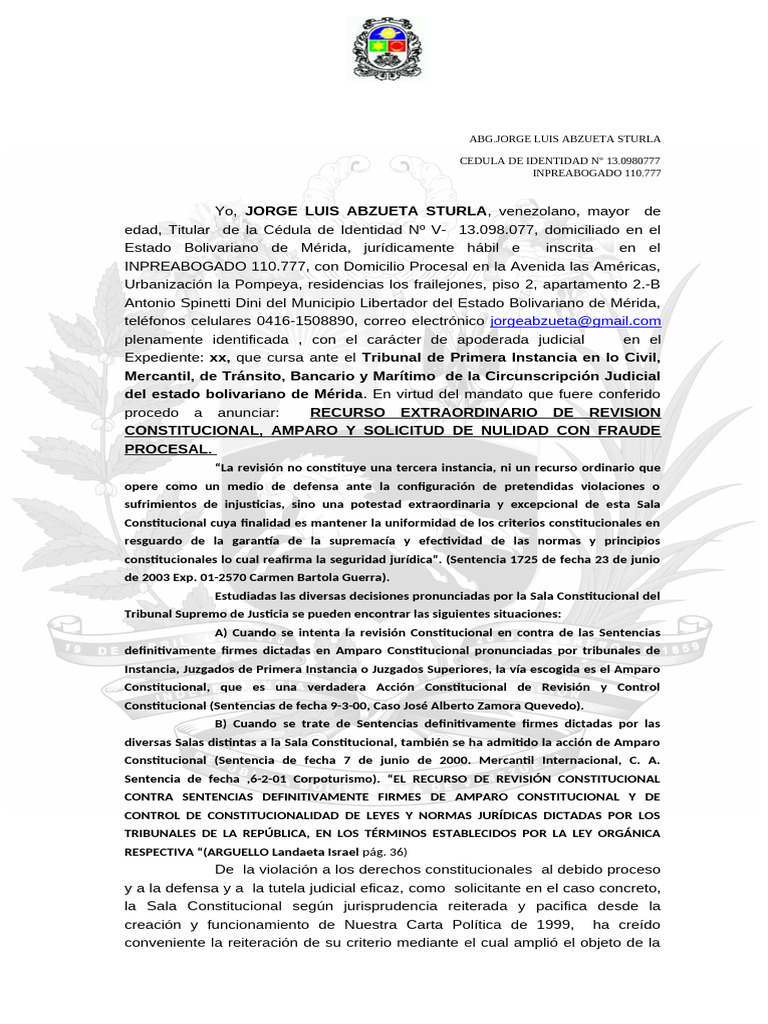 ABG.JORGE LUIS ABZUETA STURLA

CEDULA DE IDENTIDAD Nº 13.0980777
INPREABOGADO 110.777

Yo, JORGE LUIS ABZUETA STURLA, venezolano, mayor de edad, Titular de la Cédula de Identidad Nº V- 13.098.077, domiciliado en el Estado Bolivariano de Mérida, jurídicamente hábil e inscrita en el INPREABOGADO 110.777, con Domicilio Procesal en la Avenida las Américas, Urbanización la Pompeya, residencias los frailejones, piso 2, apartamento 2.-B Antonio Spinetti Dini del Municipio Libertador del Estado Bolivariano de Mérida, teléfonos celulares 0416-1508890, correo electrónico jorgeabzueta@gmail.com plenamente identificada , con el carácter de apoderada judicial en el Expediente: xx, que cursa ante el Tribunal de Primera Instancia en lo Civil, Mercantil, de Tránsito, Bancario y Marítimo de la Circunscripción Judicial del estado bolivariano de Mérida. En virtud del mandato que fuere conferido procedo a anunciar: RECURSO EXTRAORDINARIO DE REVISION CONSTITUCIONAL, AMPARO Y SOLICITUD DE NULIDAD CON FRAUDE PROCESAL.

"La revisión no constituye una tercera instancia, ni un recurso ordinario que opere como un medio de defensa ante la configuración de pretendidas violaciones o sufrimientos de injusticias, sino una potestad extraordinaria y excepcional de esta Sala Constitucional cuya finalidad es mantener la uniformidad de los criterios constitucionales en resguardo de la garantía de la supremacía y efectividad de las normas y principios constitucionales lo cual reafirma la seguridad jurídica". (Sentencia 1725 de fecha 23 de junio de 2003 Exp. 01-2570 Carmen Bartola Guerra).

Estudiadas las diversas decisiones pronunciadas por la Sala Constitucional del Tribunal Supremo de Justicia se pueden encontrar las siguientes situaciones:

A) Cuando se intenta la revisión Constitucional en contra de las Sentencias definitivamente firmes dictadas en Amparo Constitucional pronunciadas por tribunales de Instancia, Juzgados de Primera Instancia o Juzgados Superiores, la vía escogida es el Amparo Constitucional, que es una verdadera Acción Constitucional de Revisión y Control Constitucional (Sentencias de fecha 9-3-00, Caso José Alberto Zamora Quevedo).

B) Cuando se trate de Sentencias definitivamente firmes dictadas por las diversas Salas distintas a la Sala Constitucional, también se ha admitido la acción de Amparo Constitucional (Sentencia de fecha 7 de junio de 2000. Mercantil Internacional, C. A. Sentencia de fecha ,6-2-01 Corpoturismo). "EL RECURSO DE REVISIÓN CONSTITUCIONAL CONTRA SENTENCIAS DEFINITIVAMENTE FIRMES DE AMPARO CONSTITUCIONAL Y DE CONTROL DE CONSTITUCIONALIDAD DE LEYES Y NORMAS JURÍDICAS DICTADAS POR LOS TRIBUNALES DE LA REPÚBLICA, EN LOS TÉRMINOS ESTABLECIDOS POR LA LEY ORGÁNICA RESPECTIVA "(ARGUELLO Landaeta Israel pág. 36)

De la violación a los derechos constitucionales al debido proceso y a la defensa y a la tutela judicial eficaz, como solicitante en el caso concreto, la Sala Constitucional según jurisprudencia reiterada y pacifica desde la creación y funcionamiento de Nuestra Carta Política de 1999, ha creído conveniente la reiteración de su criterio mediante el cual amplió el objeto de la